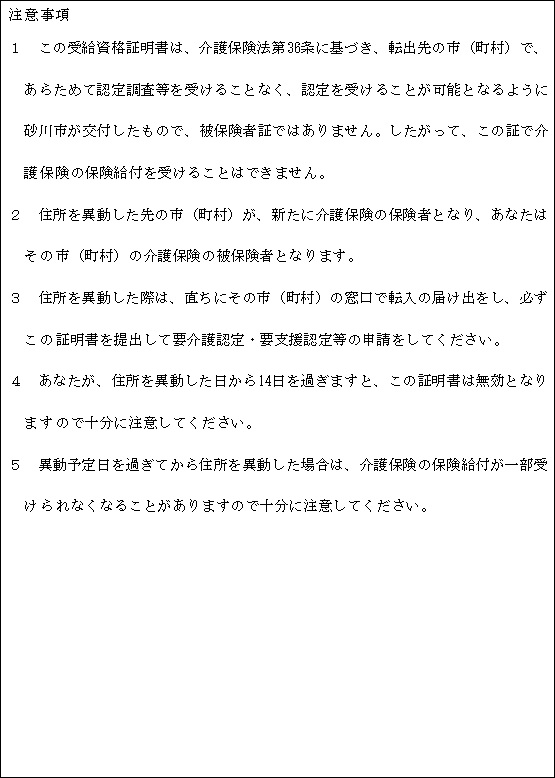 注意事項

1　この受給資格証明書は、介護保険法第36条に基づき、転出先の市（町村）で、あらためて認定調査等を受けることなく、認定を受けることが可能となるように砂川市が交付したもので、被保険者証ではありません。したがって、この証で介護保険の保険給付を受けることはできません。

2　住所を異動した先の市（町村）が、新たに介護保険の保険者となり、あなたはその市（町村）の介護保険の被保険者となります。

3　住所を異動した際は、直ちにその市（町村）の窓口で転入の届け出をし、必ずこの証明書を提出して要介護認定・要支援認定等の申請をしてください。

4　あなたが、住所を異動した日から14日を過ぎますと、この証明書は無効となりますので十分に注意してください。

5　異動予定日を過ぎてから住所を異動した場合は、介護保険の保険給付が一部受けられなくなることがありますので十分に注意してください。